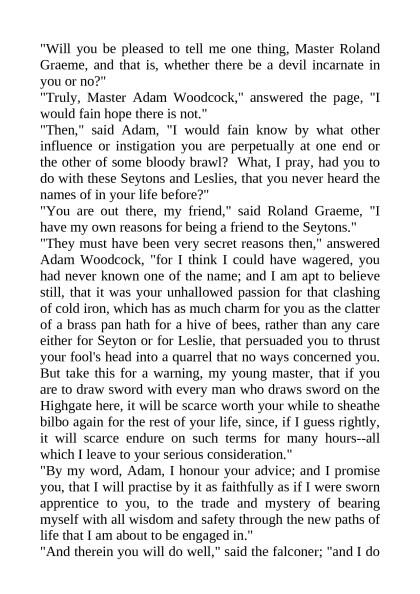 "Will you be pleased to tell me one thing, Master Roland Graeme, and that is, whether there be a devil incarnate in you or no?"

"Truly, Master Adam Woodcock," answered the page, "I would fain hope there is not."

"Then," said Adam, "I would fain know by what other influence or instigation you are perpetually at one end or the other of some bloody brawl? What, I pray, had you to do with these Seytons and Leslies, that you never heard the names of in your life before?"

"You are out there, my friend," said Roland Graeme, "I have my own reasons for being a friend to the Seytons."

"They must have been very secret reasons then," answered Adam Woodcock, "for I think I could have wagered, you had never known one of the name; and I am apt to believe still, that it was your unhallowed passion for that clashing of cold iron, which has as much charm for you as the clatter of a brass pan hath for a hive of bees, rather than any care either for Seyton or for Leslie, that persuaded you to thrust your fool's head into a quarrel that no ways concerned you. But take this for a warning, my young master, that if you are to draw sword with every man who draws sword on the Highgate here, it will be scarce worth your while to sheathe bilbo again for the rest of your life, since, if I guess rightly, it will scarce endure on such terms for many hours--all which I leave to your serious consideration."

"By my word, Adam, I honour your advice; and I promise you, that I will practise by it as faithfully as if I were sworn apprentice to you, to the trade and mystery of bearing myself with all wisdom and safety through the new paths of life that I am about to be engaged in."

"And therein you will do well," said the falconer; "and I do